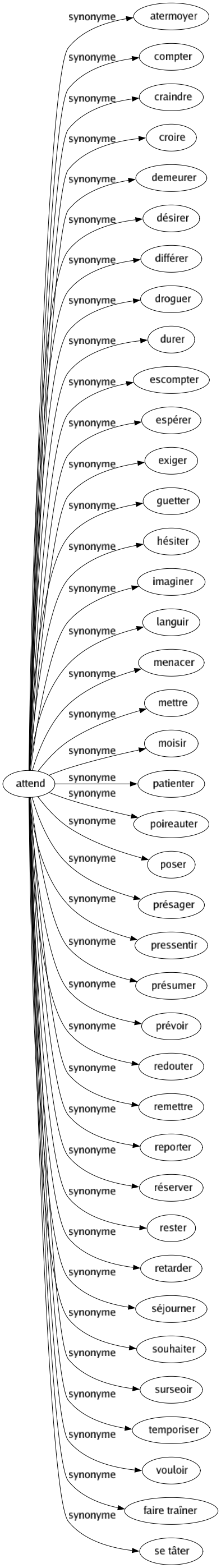 attend

synonyme atermoyer
synonyme compter
synonyme craindre
synonyme croire
synonyme demeurer
synonyme désirer
synonyme différer
synonyme droguer
synonyme durer
synonyme escompter
synonyme espérer
synonyme exiger
synonyme guetter
synonyme hésiter
synonyme imaginer
synonyme languir
synonyme menacer
synonyme mettre
synonyme moisir
synonyme patienter
synonyme poireauter
synonyme poser
synonyme présager
synonyme pressentir
synonyme présumer
synonyme prévoir
synonyme redouter
synonyme remettre
synonyme reporter
synonyme réserver
synonyme rester
synonyme retarder
synonyme séjourner
synonyme souhaiter
synonyme surseoir
synonyme temporiser
synonyme vouloir
synonyme faire traîner
synonyme se tâter